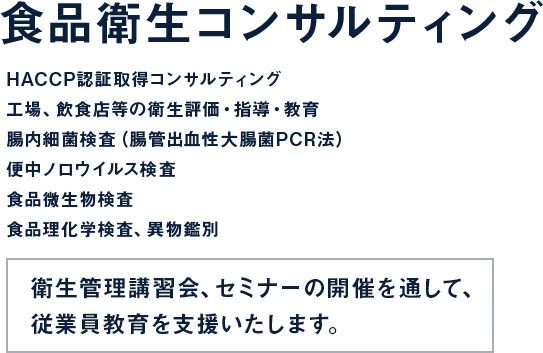 食品衛生コンサルティング

HACCP認証取得コンサルティング

工場、飲食店等の衛生評価・指導・教育

腸内細菌検査（腸管出血性大腸菌PCR法）

便中ノロウイルス検査

食品微生物検査

食品理化学検査、異物鑑別

衛生管理講習会、セミナーの開催を通して、従業員教育を支援いたします。